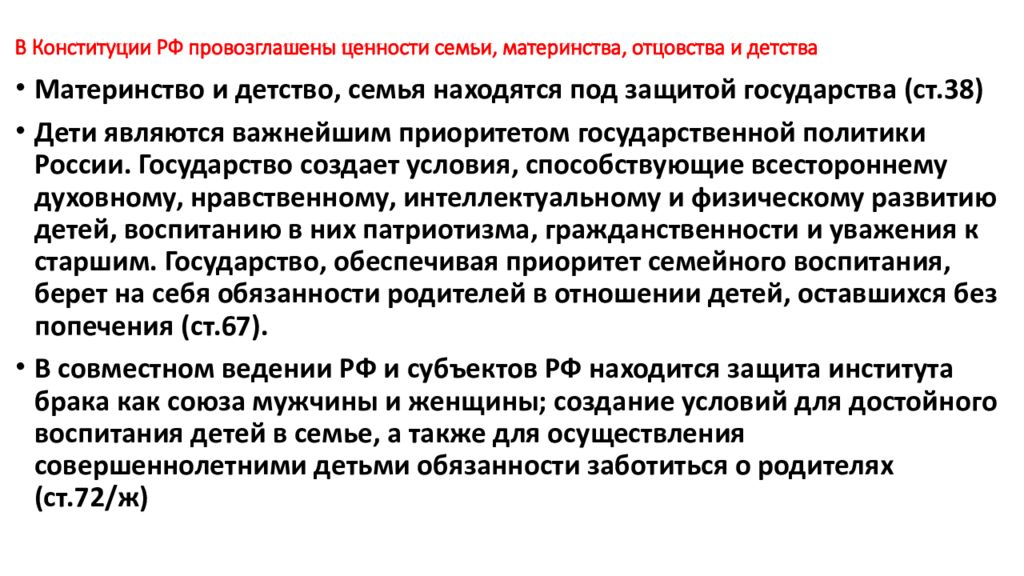 В Конституции РФ провозглашены ценности семьи, материнства, отцовства и детства

• Материнство и детство, семья находятся под защитой государства (ст.38)

• Дети являются важнейшим приоритетом государственной политики России. Государство создает условия, способствующие всестороннему духовному, нравственному, интеллектуальному и физическому развитию детей, воспитанию в них патриотизма, гражданственности и уважения к старшим. Государство, обеспечивая приоритет семейного воспитания, берет на себя обязанности родителей в отношении детей, оставшихся без попечения (ст.67).

• В совместном ведении РФ и субъектов РФ находится защита института брака как союза мужчины и женщины; создание условий для достойного воспитания детей в семье, а также для осуществления совершеннолетними детьми обязанности заботиться о родителях (ст.72/ж)